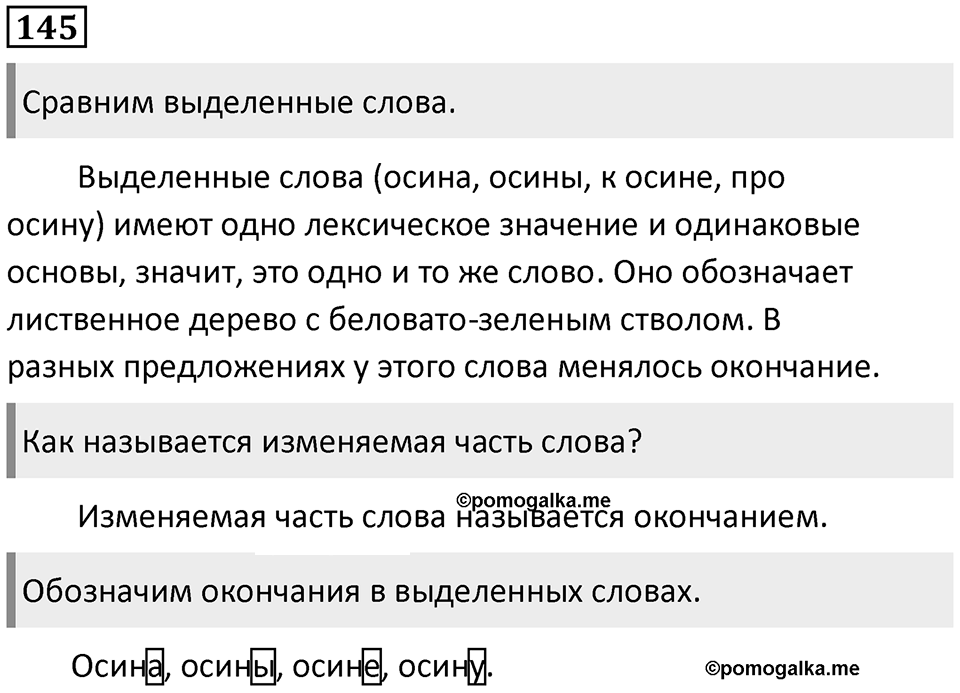 145

Сравним выделенные слова.

Выделенные слова (осина, осины, к осине, про осину) имеют одно лексическое значение и одинаковые основы, значит, это одно и то же слово. Оно обозначает лиственное дерево с беловато-зеленым стволом. В разных предложениях у этого слова менялось окончание.

Как называется изменяемая часть слова?

©pomogalka.me

Изменяемая часть слова называется окончанием.

Обозначим окончания в выделенных словах.

Осина, осины, осине, осину.

©pomogalka.me